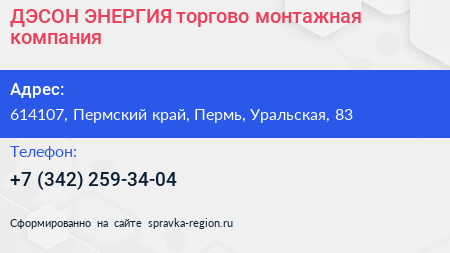 ДЭСОН ЭНЕРГИЯ торгово монтажная компания

Адрес:

614107, Пермский край, Пермь, Уральская, 83

Телефон:

+7 (342) 259-34-04

Сформированно на сайте spravka-region.ru